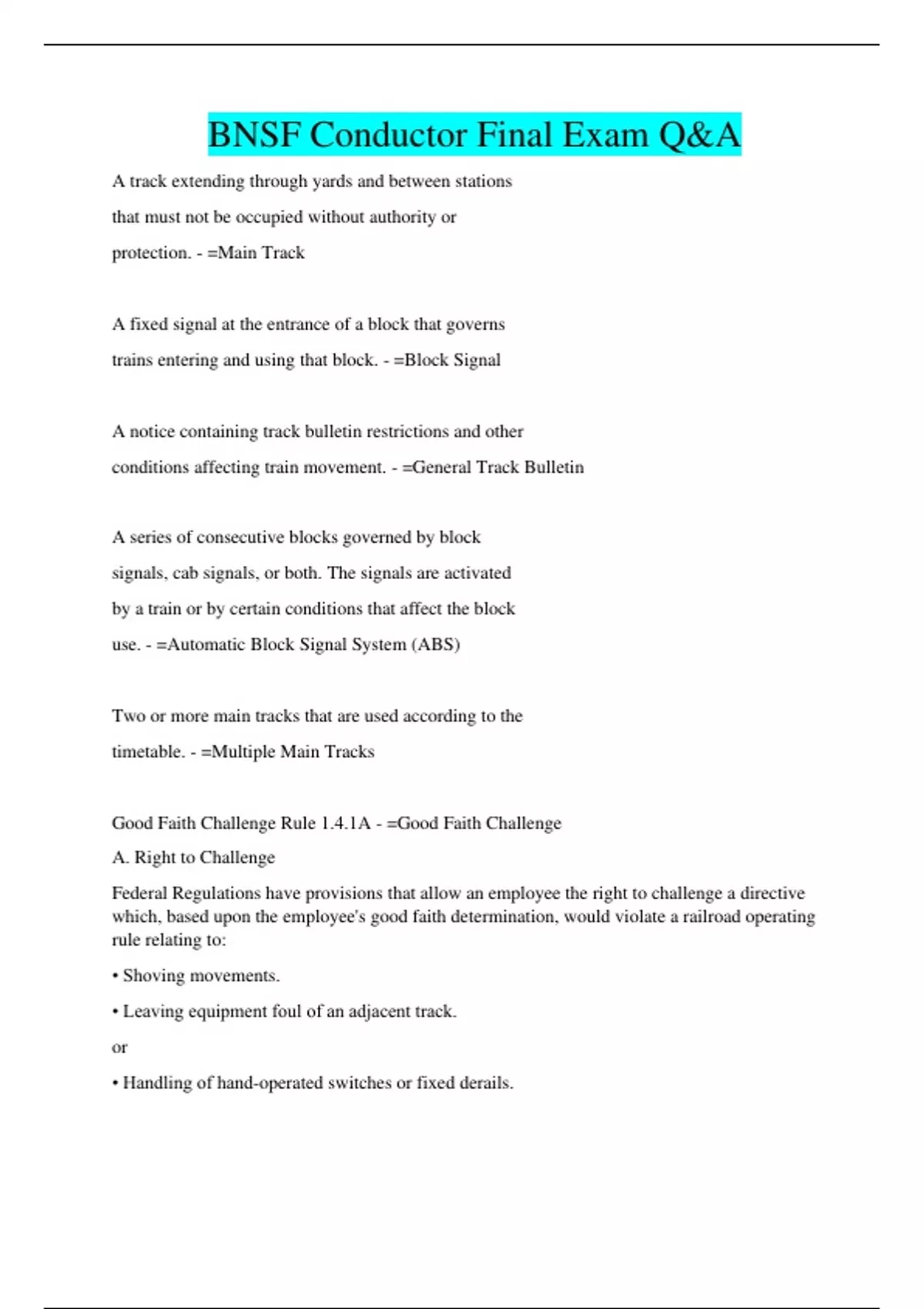 BNSF Conductor Final Exam Q&A

A track extending through yards and between stations that must not be occupied without authority or protection. - =Main Track

A fixed signal at the entrance of a block that governs trains entering and using that block. - =Block Signal

A notice containing track bulletin restrictions and other conditions affecting train movement. - =General Track Bulletin

A series of consecutive blocks governed by block signals, cab signals, or both. The signals are activated by a train or by certain conditions that affect the block use. - =Automatic Block Signal System (ABS)

Two or more main tracks that are used according to the timetable. - =Multiple Main Tracks

Good Faith Challenge Rule 1.4.1A - =Good Faith Challenge

A. Right to Challenge

Federal Regulations have provisions that allow an employee the right to challenge a directive which, based upon the employee's good faith determination, would violate a railroad operating rule relating to:

• Shoving movements.

• Leaving equipment foul of an adjacent track.

or

• Handling of hand-operated switches or fixed derails.